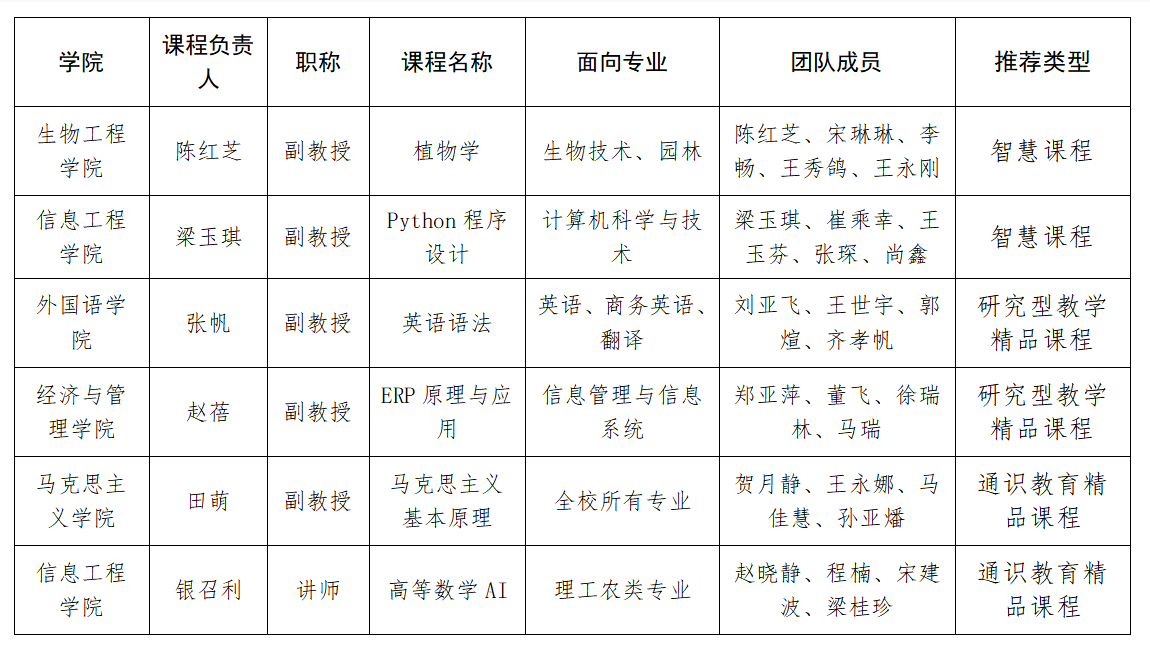 | 学院 | 课程负责人 | 职称 | 课程名称 | 面向专业 | 团队成员 | 推荐类型 |
|---|---|---|---|---|---|---|
| 生物工程学院 | 陈红芝 | 副教授 | 植物学 | 生物技术、园林 | 陈红芝、宋琳琳、李畅、王秀鸽、王永刚 | 智慧课程 |
| 信息工程学院 | 梁玉琪 | 副教授 | Python 程序设计 | 计算机科学与技术 | 梁玉琪、崔乘幸、王玉芬、张琛、尚鑫 | 智慧课程 |
| 外国语学院 | 张帆 | 副教授 | 英语语法 | 英语、商务英语、翻译 | 刘亚飞、王世宇、郭煊、齐孝帆 | 研究型教学精品课程 |
| 经济与管理学院 | 赵蓓 | 副教授 | ERP 原理与应用 | 信息管理与信息系统 | 郑亚萍、董飞、徐瑞林、马瑞 | 研究型教学精品课程 |
| 马克思主义学院 | 田萌 | 副教授 | 马克思主义基本原理 | 全校所有专业 | 贺月静、王永娜、马佳慧、孙亚燔 | 通识教育精品课程 |
| 信息工程学院 | 银召利 | 讲师 | 高等数学 AI | 理工农类专业 | 赵晓静、程楠、宋建波、梁桂珍 | 通识教育精品课程 |